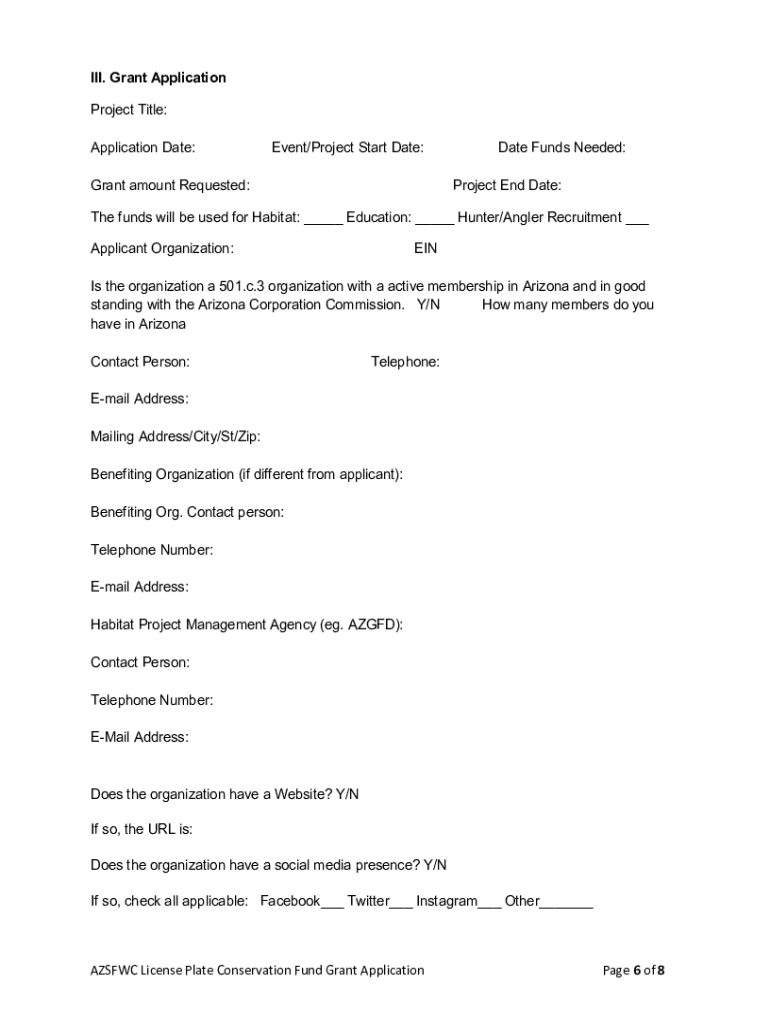 III. Grant Application

Project Title:

Application Date: Event/Project Start Date: Date Funds Needed:

Grant amount Requested: Project End Date:

The funds will be used for Habitat: _____ Education: _____ Hunter/Angler Recruitment ___

Applicant Organization: EIN

Is the organization a 501.c.3 organization with a active membership in Arizona and in good standing with the Arizona Corporation Commission. Y/N How many members do you have in Arizona

Contact Person: Telephone:

E-mail Address:

Mailing Address/City/St/Zip:

Benefiting Organization (if different from applicant):

Benefiting Org. Contact person:

Telephone Number:

E-mail Address:

Habitat Project Management Agency (eg. AZGFD):

Contact Person:

Telephone Number:

E-Mail Address:

Does the organization have a Website? Y/N

If so, the URL is:

Does the organization have a social media presence? Y/N

If so, check all applicable: Facebook___ Twitter___ Instagram___ Other_______

AZSFWC License Plate Conservation Fund Grant Application Page 6 of 8